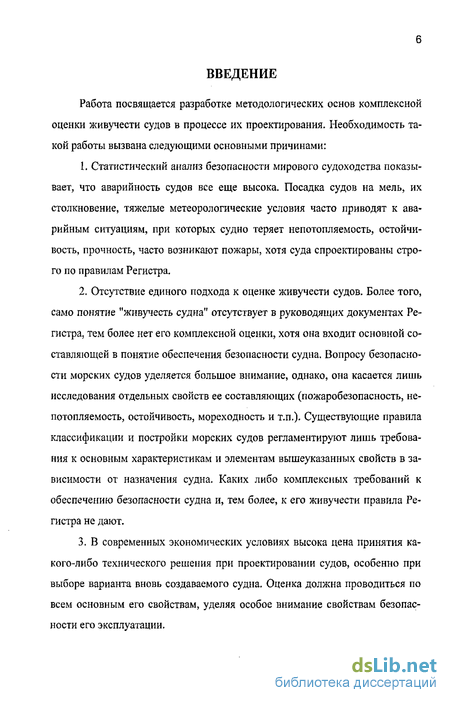 6

ВВЕДЕНИЕ

Работа посвящается разработке методологических основ комплексной оценки живучести судов в процессе их проектирования. Необходимость такой работы вызвана следующими основными причинами:

1. Статистический анализ безопасности мирового судоходства показывает, что аварийность судов все еще высока. Посадка судов на мель, их столкновение, тяжелые метеорологические условия часто приводят к аварийным ситуациям, при которых судно теряет непотопляемость, остойчивость, прочность, часто возникают пожары, хотя суда спроектированы строго по правилам Регистра.

2. Отсутствие единого подхода к оценке живучести судов. Более того, само понятие "живучесть судна" отсутствует в руководящих документах Регистра, тем более нет его комплексной оценки, хотя она входит основной составляющей в понятие обеспечения безопасности судна. Вопросу безопасности морских судов уделяется большое внимание, однако, она касается лишь исследования отдельных свойств ее составляющих (пожаробезопасность, непотопляемость, остойчивость, мореходность и т.п.). Существующие правила классификации и постройки морских судов регламентируют лишь требования к основным характеристикам и элементам вышеуказанных свойств в зависимости от назначения судна. Каких либо комплексных требований к обеспечению безопасности судна и, тем более, к его живучести правила Регистра не дают.

3. В современных экономических условиях высока цена принятия какого-либо технического решения при проектировании судов, особенно при выборе варианта вновь создаваемого судна. Оценка должна проводиться по всем основным его свойствам, уделяя особое внимание свойствам безопасности его эксплуатации.

dsLib.net
библиотека диссертаций